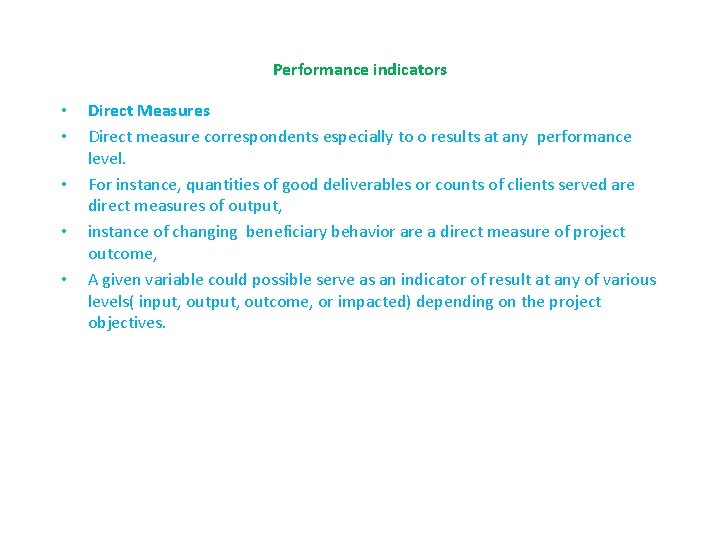 Performance indicators

• Direct Measures
• Direct measure correspondents especially to o results at any performance level.
• For instance, quantities of good deliverables or counts of clients served are direct measures of output,
• instance of changing beneficiary behavior are a direct measure of project outcome,
• A given variable could possible serve as an indicator of result at any of various levels( input, output, outcome, or impacted) depending on the project objectives.